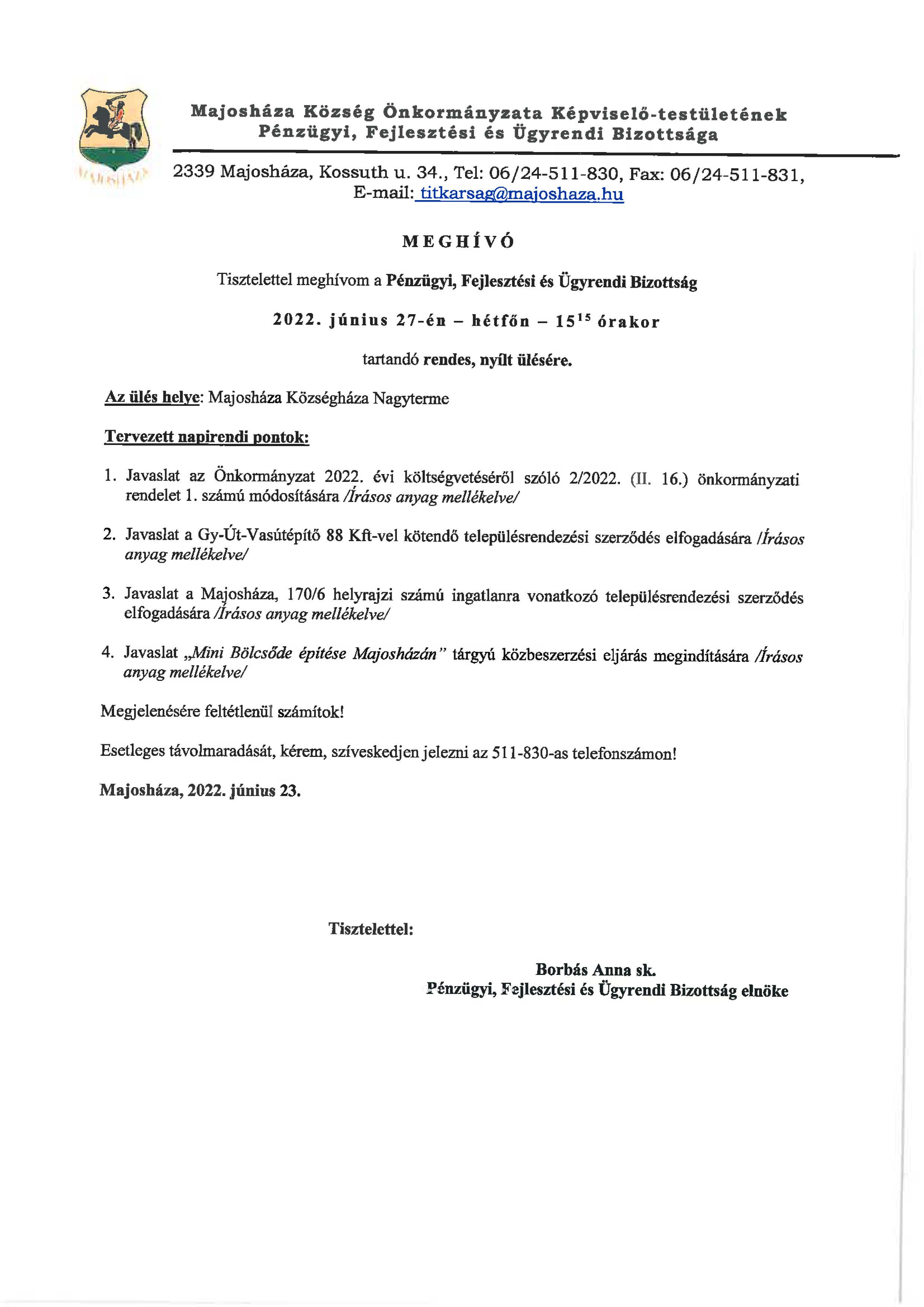 MAJOSHÁZA

Majosháza Község Önkormányzata Képviselő-testületének Pénzügyi, Fejlesztési és Ügyrendi Bizottsága

2339 Majosháza, Kossuth u. 34., Tel: 06/24-511-830, Fax: 06/24-511-831, E-mail: titkarsag@majoshaza.hu

MEGHÍVÓ

Tisztelettel meghívom a Pénzügyi, Fejlesztési és Ügyrendi Bizottság

2022. június 27-én – hétfőn – $15^{15}$ órakor

tartandó rendes, nyílt ülésére.

Az ülés helye: Majosháza Községháza Nagyterme

Tervezett napirendi pontok:

1. Javaslat az Önkormányzat 2022. évi költségvetéséről szóló 2/2022. (II. 16.) önkormányzati rendelet 1. számú módosítására /Írásos anyag mellékelve/

2. Javaslat a Gy-Út-Vasútépítő 88 Kft-vel kötendő településrendezési szerződés elfogadására /Írásos anyag mellékelve/

3. Javaslat a Majosháza, 170/6 helyrajzi számú ingatlanra vonatkozó településrendezési szerződés elfogadására /Írásos anyag mellékelve/

4. Javaslat „Mini Bölcsőde építése Majosházán" tárgyú közbeszerzési eljárás megindítására /Írásos anyag mellékelve/

Megjelenésére feltétlenül számítok!

Esetleges távolmaradását, kérem, szíveskedjen jelezni az 511-830-as telefonszámon!

Majosháza, 2022. június 23.

Tisztelettel:

Borbás Anna sk.
Pénzügyi, Fejlesztési és Ügyrendi Bizottság elnöke